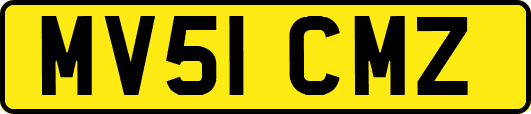 MV51 CMZ